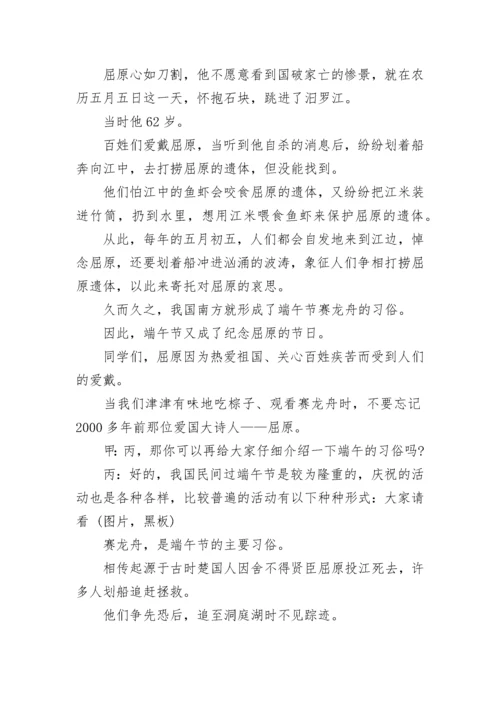 屈原心如刀割，他不愿意看到国破家亡的惨景，就在农历五月五日这一天，怀抱石块，跳进了汨罗江。

当时他62岁。

百姓们爱戴屈原，当听到他自杀的消息后，纷纷划着船奔向江中，去打捞屈原的遗体，但没能找到。

他们怕江中的鱼虾会咬食屈原的遗体，又纷纷把江米装进竹筒，扔到水里，想用江米喂食鱼虾来保护屈原的遗体。

从此，每年的五月初五，人们都会自发地来到江边，悼念屈原，还要划着船冲进汹涌的波涛，象征人们争相打捞屈原遗体，以此来寄托对屈原的哀思。

久而久之，我国南方就形成了端午节赛龙舟的习俗。

因此，端午节又成了纪念屈原的节日。

同学们，屈原因为热爱祖国、关心百姓疾苦而受到人们的爱戴。

当我们津津有味地吃粽子、观看赛龙舟时，不要忘记2000多年前那位爱国大诗人——屈原。

甲：丙，那你可以再给大家仔细介绍一下端午的习俗吗？

丙：好的，我国民间过端午节是较为隆重的，庆祝的活动也是各种各样，比较普遍的活动有以下种种形式：大家请看（图片，黑板）

赛龙舟，是端午节的主要习俗。

相传起源于古时楚国人因舍不得贤臣屈原投江死去，许多人划船追赶拯救。

他们争先恐后，追至洞庭湖时不见踪迹。